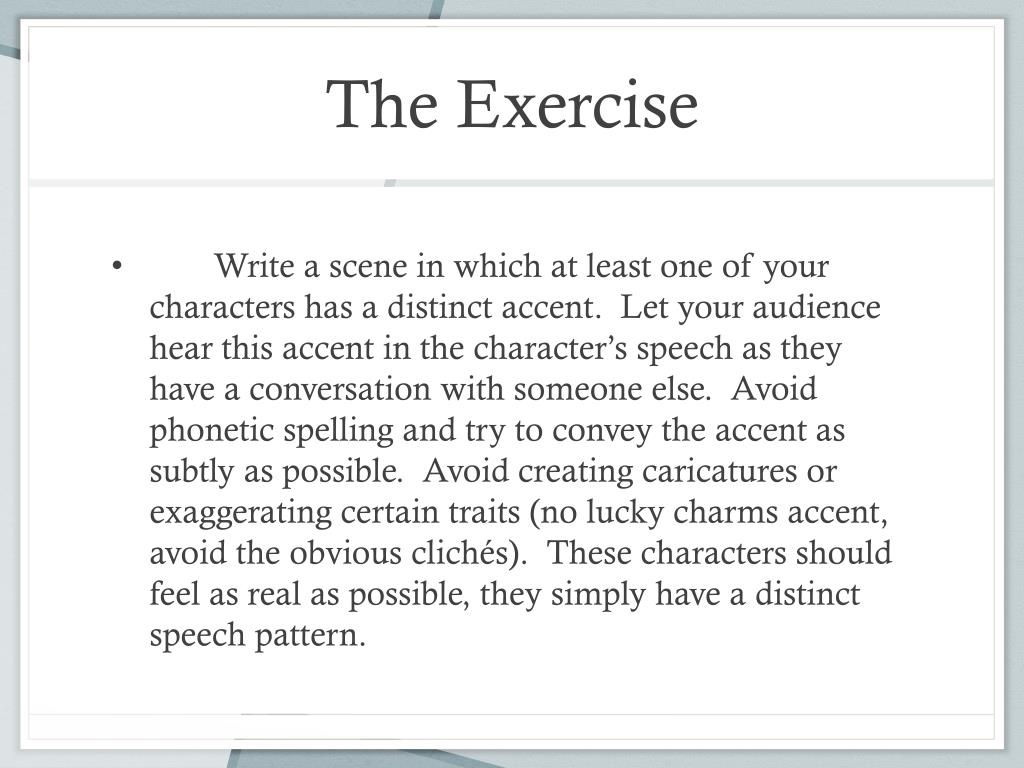 The Exercise

• Write a scene in which at least one of your characters has a distinct accent. Let your audience hear this accent in the character's speech as they have a conversation with someone else. Avoid phonetic spelling and try to convey the accent as subtly as possible. Avoid creating caricatures or exaggerating certain traits (no lucky charms accent, avoid the obvious clichés). These characters should feel as real as possible, they simply have a distinct speech pattern.